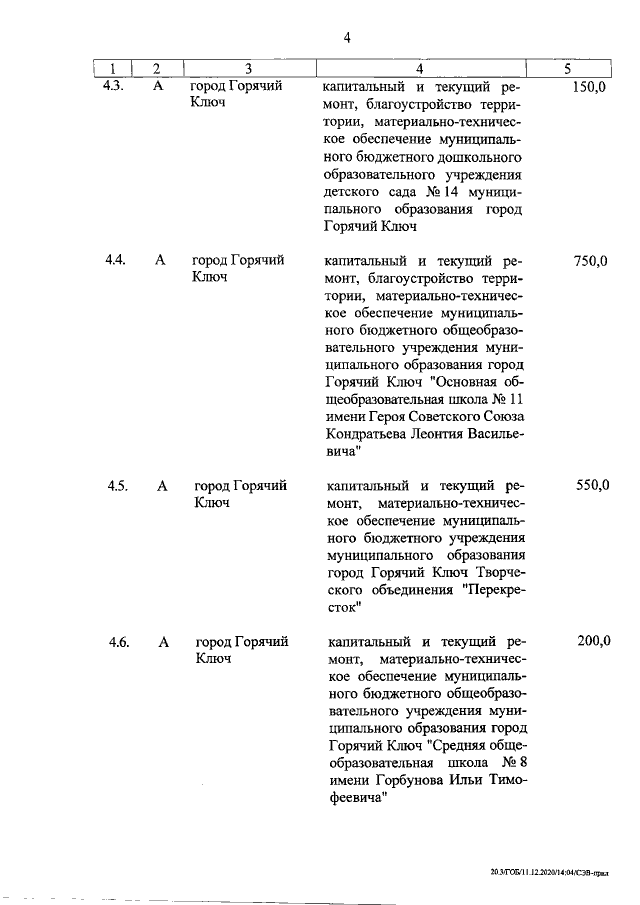 4

| 1 | 2 | 3 | 4 | 5 |
|---|---|---|---|---|
| 4.3. | А | город Горячий Ключ | капитальный и текущий ремонт, благоустройство территории, материально-техническое обеспечение муниципального бюджетного дошкольного образовательного учреждения детского сада № 14 муниципального образования город Горячий Ключ | 150,0 |
| 4.4. | А | город Горячий Ключ | капитальный и текущий ремонт, благоустройство территории, материально-техническое обеспечение муниципального бюджетного общеобразовательного учреждения муниципального образования город Горячий Ключ "Основная общеобразовательная школа № 11 имени Героя Советского Союза Кондратьева Леонтия Васильевича" | 750,0 |
| 4.5. | А | город Горячий Ключ | капитальный и текущий ремонт, материально-техническое обеспечение муниципального бюджетного учреждения муниципального образования город Горячий Ключ Творческого объединения "Перекресток" | 550,0 |
| 4.6. | А | город Горячий Ключ | капитальный и текущий ремонт, материально-техническое обеспечение муниципального бюджетного общеобразовательного учреждения муниципального образования город Горячий Ключ "Средняя общеобразовательная школа № 8 имени Горбунова Ильи Тимофеевича" | 200,0 |

20.3/ГОБ/11.12.2020/14:04/СЭВ-прил